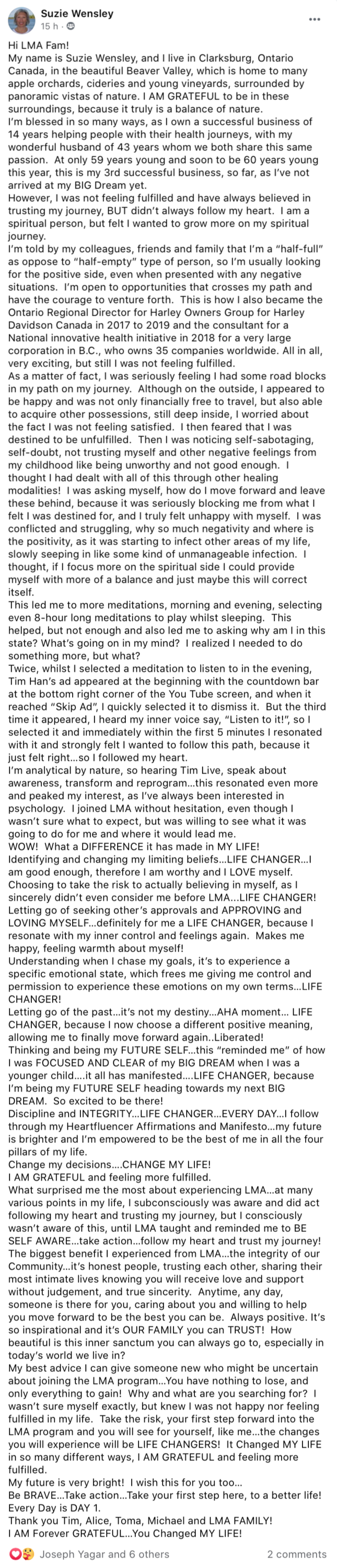 Suzie Wensley
15 h ·

Hi LMA Fam!
My name is Suzie Wensley, and I live in Clarksburg, Ontario Canada, in the beautiful Beaver Valley, which is home to many apple orchards, cideries and young vineyards, surrounded by panoramic vistas of nature. I AM GRATEFUL to be in these surroundings, because it truly is a balance of nature.
I'm blessed in so many ways, as I own a successful business of 14 years helping people with their health journeys, with my wonderful husband of 43 years whom we both share this same passion. At only 59 years young and soon to be 60 years young this year, this is my 3rd successful business, so far, as I've not arrived at my BIG Dream yet.
However, I was not feeling fulfilled and have always believed in trusting my journey, BUT didn't always follow my heart. I am a spiritual person, but felt I wanted to grow more on my spiritual journey.
I'm told by my colleagues, friends and family that I'm a "half-full" as oppose to "half-empty" type of person, so I'm usually looking for the positive side, even when presented with any negative situations. I'm open to opportunities that crosses my path and have the courage to venture forth. This is how I also became the Ontario Regional Director for Harley Owners Group for Harley Davidson Canada in 2017 to 2019 and the consultant for a National innovative health initiative in 2018 for a very large corporation in B.C., who owns 35 companies worldwide. All in all, very exciting, but still I was not feeling fulfilled.
As a matter of fact, I was seriously feeling I had some road blocks in my path on my journey. Although on the outside, I appeared to be happy and was not only financially free to travel, but also able to acquire other possessions, still deep inside, I worried about the fact I was not feeling satisfied. I then feared that I was destined to be unfulfilled. Then I was noticing self-sabotaging, self-doubt, not trusting myself and other negative feelings from my childhood like being unworthy and not good enough. I thought I had dealt with all of this through other healing modalities! I was asking myself, how do I move forward and leave these behind, because it was seriously blocking me from what I felt I was destined for, and I truly felt unhappy with myself. I was conflicted and struggling, why so much negativity and where is the positivity, as it was starting to infect other areas of my life, slowly seeping in like some kind of unmanageable infection. I thought, if I focus more on the spiritual side I could provide myself with more of a balance and just maybe this will correct itself.
This led me to more meditations, morning and evening, selecting even 8-hour long meditations to play whilst sleeping. This helped, but not enough and also led me to asking why am I in this state? What's going on in my mind? I realized I needed to do something more, but what?
Twice, whilst I selected a meditation to listen to in the evening, Tim Han's ad appeared at the beginning with the countdown bar at the bottom right corner of the You Tube screen, and when it reached "Skip Ad", I quickly selected it to dismiss it. But the third time it appeared, I heard my inner voice say, "Listen to it!", so I selected it and immediately within the first 5 minutes I resonated with it and strongly felt I wanted to follow this path, because it just felt right…so I followed my heart.
I'm analytical by nature, so hearing Tim Live, speak about awareness, transform and reprogram…this resonated even more and peaked my interest, as I've always been interested in psychology. I joined LMA without hesitation, even though I wasn't sure what to expect, but was willing to see what it was going to do for me and where it would lead me.
WOW! What a DIFFERENCE it has made in MY LIFE!
Identifying and changing my limiting beliefs…LIFE CHANGER…I am good enough, therefore I am worthy and I LOVE myself.
Choosing to take the risk to actually believing in myself, as I sincerely didn't even consider me before LMA…LIFE CHANGER!
Letting go of seeking other's approvals and APPROVING and LOVING MYSELF…definitely for me a LIFE CHANGER, because I resonate with my inner control and feelings again. Makes me happy, feeling warmth about myself!
Understanding when I chase my goals, it's to experience a specific emotional state, which frees me giving me control and permission to experience these emotions on my own terms…LIFE CHANGER!
Letting go of the past…it's not my destiny…AHA moment… LIFE CHANGER, because I now choose a different positive meaning, allowing me to finally move forward again..Liberated!
Thinking and being my FUTURE SELF…this "reminded me" of how I was FOCUSED AND CLEAR of my BIG DREAM when I was a younger child….it all has manifested….LIFE CHANGER, because I'm being my FUTURE SELF heading towards my next BIG DREAM. So excited to be there!
Discipline and INTEGRITY…LIFE CHANGER…EVERY DAY…I follow through my Heartfluencer Affirmations and Manifesto…my future is brighter and I'm empowered to be the best of me in all the four pillars of my life.
Change my decisions….CHANGE MY LIFE!
I AM GRATEFUL and feeling more fulfilled.
What surprised me the most about experiencing LMA…at many various points in my life, I subconsciously was aware and did act following my heart and trusting my journey, but I consciously wasn't aware of this, until LMA taught and reminded me to BE SELF AWARE…take action…follow my heart and trust my journey!
The biggest benefit I experienced from LMA…the integrity of our Community…it's honest people, trusting each other, sharing their most intimate lives knowing you will receive love and support without judgement, and true sincerity. Anytime, any day, someone is there for you, caring about you and willing to help you move forward to be the best you can be. Always positive. It's so inspirational and it's OUR FAMILY you can TRUST! How beautiful is this inner sanctum you can always go to, especially in today's world we live in?
My best advice I can give someone new who might be uncertain about joining the LMA program…You have nothing to lose, and only everything to gain! Why and what are you searching for? I wasn't sure myself exactly, but knew I was not happy nor feeling fulfilled in my life. Take the risk, your first step forward into the LMA program and you will see for yourself, like me…the changes you will experience will be LIFE CHANGERS! It Changed MY LIFE in so many different ways, I AM GRATEFUL and feeling more fulfilled.
My future is very bright! I wish this for you too…
Be BRAVE…Take action…Take your first step here, to a better life!
Every Day is DAY 1.
Thank you Tim, Alice, Toma, Michael and LMA FAMILY!
I AM Forever GRATEFUL…You Changed MY LIFE!

Joseph Yagar and 6 others
2 comments